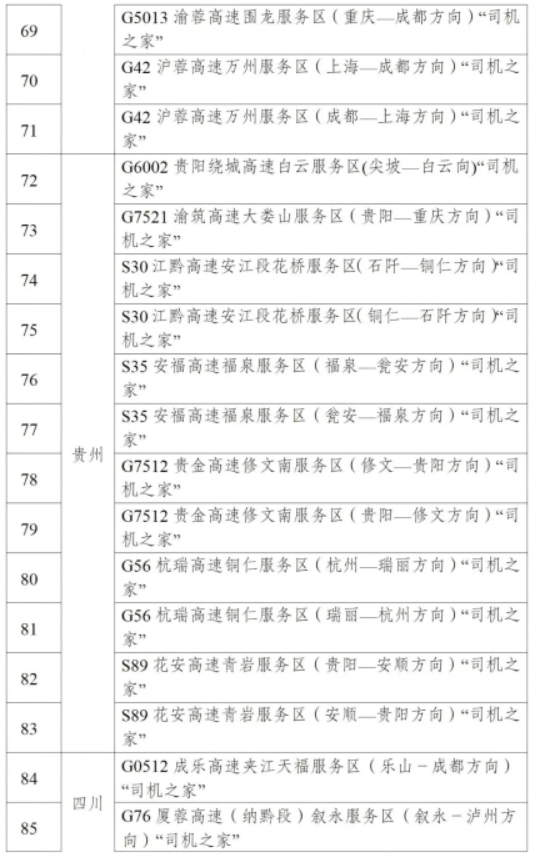 | 69 |  | G5013 渝蓉高速围龙服务区（重庆—成都方向）“司机之家” |
|---|---|---|
| 70 |  | G42 沪蓉高速万州服务区（上海—成都方向）“司机之家” |
| 71 |  | G42 沪蓉高速万州服务区（成都—上海方向）“司机之家” |
| 72 | 贵州 | G6002 贵阳绕城高速白云服务区(尖坡—白云向)“司机之家” |
| 73 | 贵州 | G7521 渝筑高速大娄山服务区（贵阳—重庆方向）“司机之家” |
| 74 | 贵州 | S30 江黔高速安江段花桥服务区(石阡—铜仁方向)“司机之家” |
| 75 | 贵州 | S30 江黔高速安江段花桥服务区(铜仁—石阡方向)“司机之家” |
| 76 | 贵州 | S35 安福高速福泉服务区（福泉—瓮安方向）“司机之家” |
| 77 | 贵州 | S35 安福高速福泉服务区（瓮安—福泉方向）“司机之家” |
| 78 | 贵州 | G7512 贵金高速修文南服务区（修文—贵阳方向）“司机之家” |
| 79 | 贵州 | G7512 贵金高速修文南服务区（贵阳—修文方向）“司机之家” |
| 80 | 贵州 | G56 杭瑞高速铜仁服务区（杭州—瑞丽方向）“司机之家” |
| 81 | 贵州 | G56 杭瑞高速铜仁服务区（瑞丽—杭州方向）“司机之家” |
| 82 | 贵州 | S89 花安高速青岩服务区（贵阳—安顺方向）“司机之家” |
| 83 | 贵州 | S89 花安高速青岩服务区（安顺—贵阳方向）“司机之家” |
| 84 | 四川 | G0512 成乐高速夹江天福服务区（乐山－成都方向）“司机之家” |
| 85 | 四川 | G76 厦蓉高速（纳黔段）叙永服务区（叙永－泸州方向）“司机之家” |